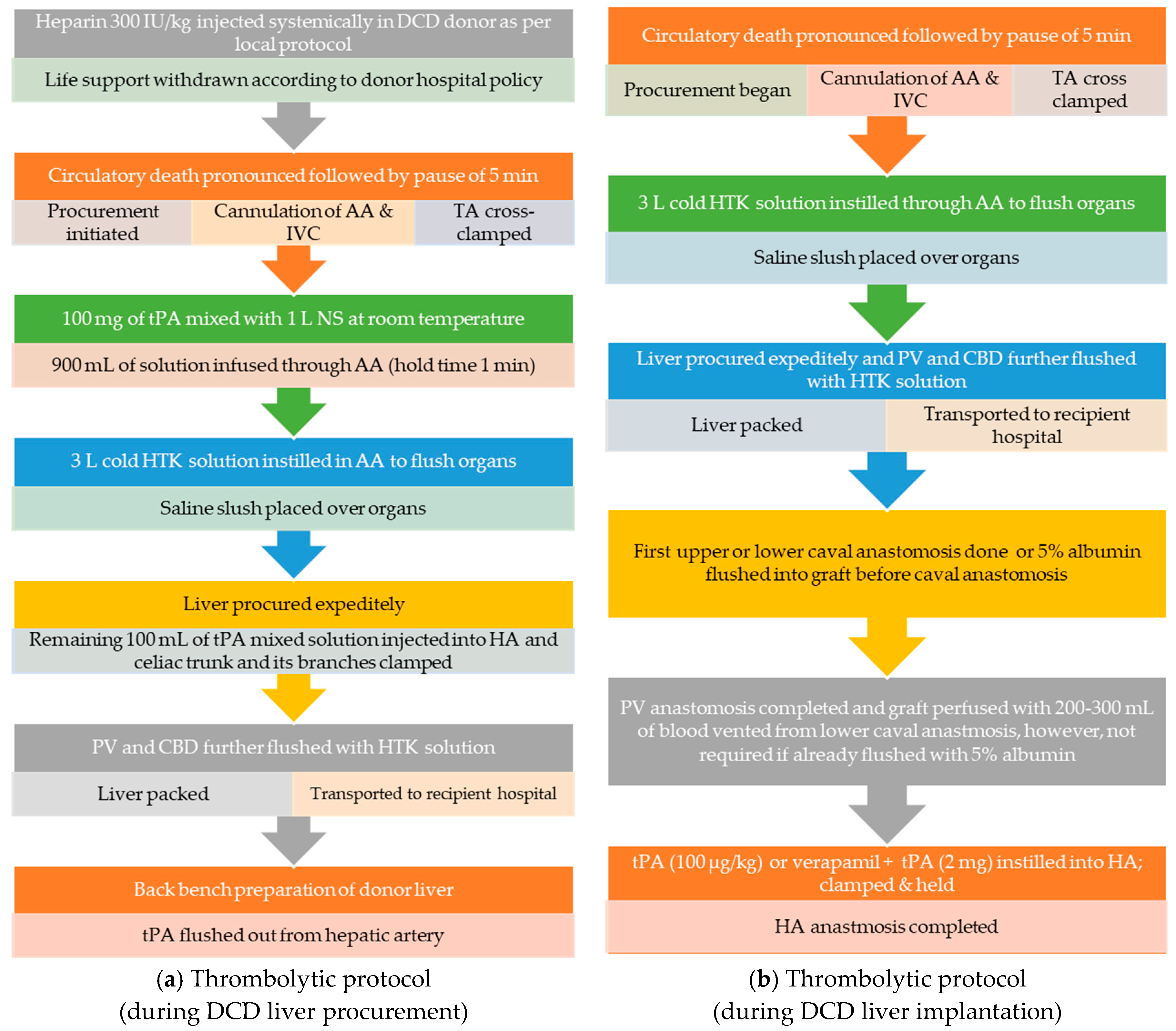 Heparin 300 IU/kg injected systemically in DCD donor as per local protocol

Life support withdrawn according to donor hospital policy

Circulatory death pronounced followed by pause of 5 min

Procurement initiated

Cannulation of AA & IVC

TA cross-clamped

100 mg of tPA mixed with 1 L NS at room temperature

900 mL of solution infused through AA (hold time 1 min)

3 L cold HTK solution instilled in AA to flush organs

Saline slush placed over organs

Liver procured expeditely

Remaining 100 mL of tPA mixed solution injected into HA and celiac trunk and its branches clamped

PV and CBD further flushed with HTK solution

Liver packed

Transported to recipient hospital

Back bench preparation of donor liver

tPA flushed out from hepatic artery

(a) Thrombolytic protocol (during DCD liver procurement)

Circulatory death pronounced followed by pause of 5 min

Procurement began

Cannulation of AA & IVC

TA cross clamped

3 L cold HTK solution instilled through AA to flush organs

Saline slush placed over organs

Liver procured expeditely and PV and CBD further flushed with HTK solution

Liver packed

Transported to recipient hospital

First upper or lower caval anastomosis done or 5% albumin flushed into graft before caval anastomosis

PV anastomosis completed and graft perfused with 200-300 mL of blood vented from lower caval anastmosis, however, not required if already flushed with 5% albumin

tPA (100 μg/kg) or verapamil + tPA (2 mg) instilled into HA; clamped & held

HA anastmosis completed

(b) Thrombolytic protocol (during DCD liver implantation)